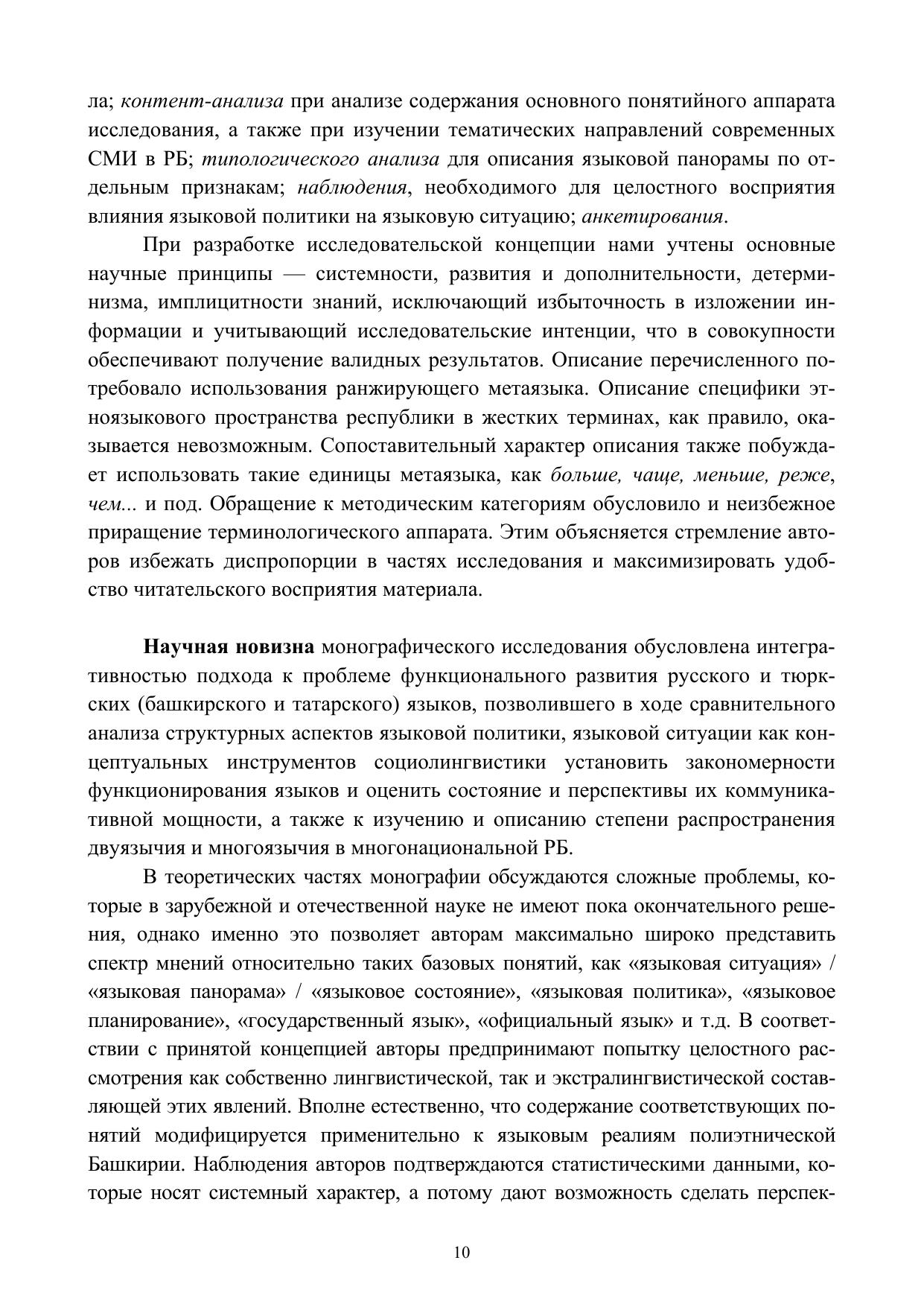 ла; контент-анализа при анализе содержания основного понятийного аппарата исследования, а также при изучении тематических направлений современных СМИ в РБ; типологического анализа для описания языковой панорамы по отдельным признакам; наблюдения, необходимого для целостного восприятия влияния языковой политики на языковую ситуацию; анкетирования.

При разработке исследовательской концепции нами учтены основные научные принципы — системности, развития и дополнительности, детерминизма, имплицитности знаний, исключающий избыточность в изложении информации и учитывающий исследовательские интенции, что в совокупности обеспечивают получение валидных результатов. Описание перечисленного потребовало использования ранжирующего метаязыка. Описание специфики этноязыкового пространства республики в жестких терминах, как правило, оказывается невозможным. Сопоставительный характер описания также побуждает использовать такие единицы метаязыка, как больше, чаще, меньше, реже, чем... и под. Обращение к методическим категориям обусловило и неизбежное приращение терминологического аппарата. Этим объясняется стремление авторов избежать диспропорции в частях исследования и максимизировать удобство читательского восприятия материала.

Научная новизна монографического исследования обусловлена интегративностью подхода к проблеме функционального развития русского и тюркских (башкирского и татарского) языков, позволившего в ходе сравнительного анализа структурных аспектов языковой политики, языковой ситуации как концептуальных инструментов социолингвистики установить закономерности функционирования языков и оценить состояние и перспективы их коммуникативной мощности, а также к изучению и описанию степени распространения двуязычия и многоязычия в многонациональной РБ.

В теоретических частях монографии обсуждаются сложные проблемы, которые в зарубежной и отечественной науке не имеют пока окончательного решения, однако именно это позволяет авторам максимально широко представить спектр мнений относительно таких базовых понятий, как «языковая ситуация» / «языковая панорама» / «языковое состояние», «языковая политика», «языковое планирование», «государственный язык», «официальный язык» и т.д. В соответствии с принятой концепцией авторы предпринимают попытку целостного рассмотрения как собственно лингвистической, так и экстралингвистической составляющей этих явлений. Вполне естественно, что содержание соответствующих понятий модифицируется применительно к языковым реалиям полиэтнической Башкирии. Наблюдения авторов подтверждаются статистическими данными, которые носят системный характер, а потому дают возможность сделать перспек-

10